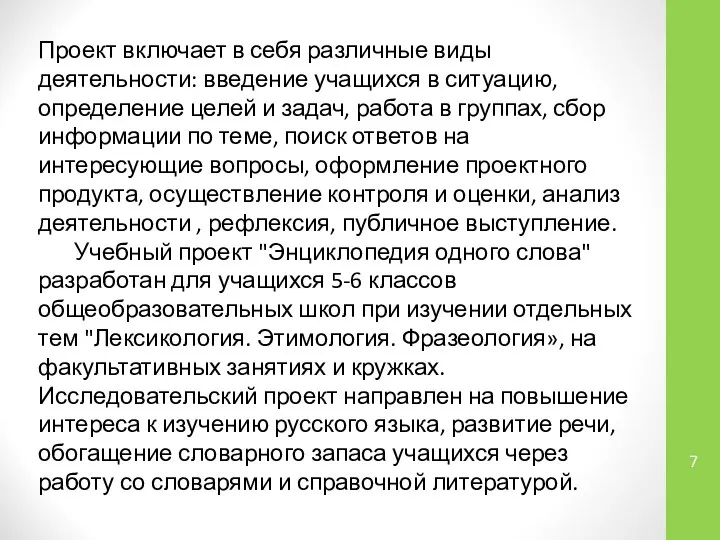 Проект включает в себя различные виды деятельности: введение учащихся в ситуацию, определение целей и задач, работа в группах, сбор информации по теме, поиск ответов на интересующие вопросы, оформление проектного продукта, осуществление контроля и оценки, анализ деятельности , рефлексия, публичное выступление.

Учебный проект "Энциклопедия одного слова" разработан для учащихся 5-6 классов общеобразовательных школ при изучении отдельных тем "Лексикология. Этимология. Фразеология», на факультативных занятиях и кружках. Исследовательский проект направлен на повышение интереса к изучению русского языка, развитие речи, обогащение словарного запаса учащихся через работу со словарями и справочной литературой.

7